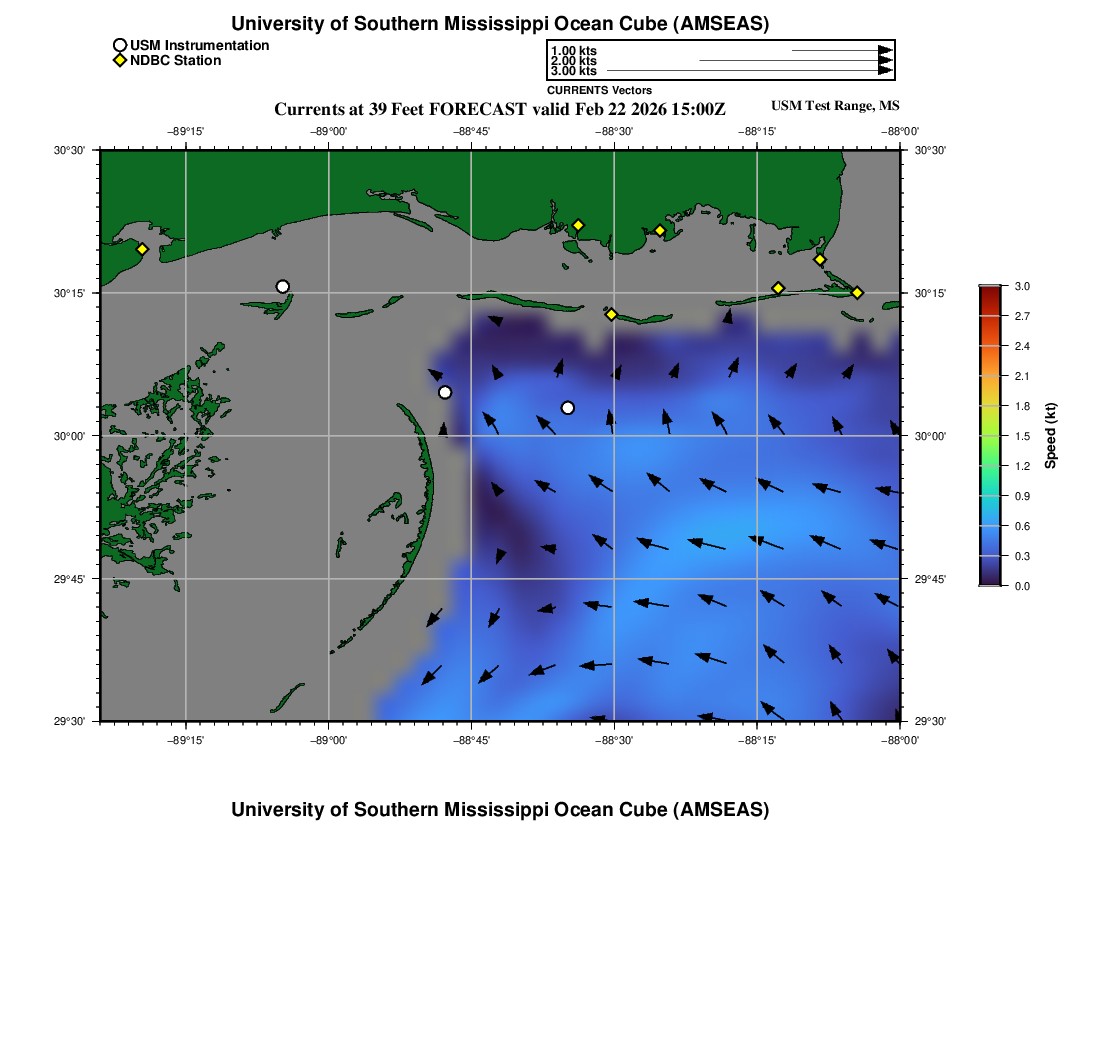 University of Southern Mississippi Ocean Cube (AMSEAS)

USM Instrumentation
NDBC Station

1.00 kts
2.00 kts
3.00 kts
CURRENTS Vectors

Currents at 39 Feet FORECAST valid Feb 22 2026 15:00Z

USM Test Range, MS

−89°15' −89°00' −88°45' −88°30' −88°15' −88°00'

30°30' 30°15' 30°00' 29°45' 29°30'

30°30' 30°15' 30°00' 29°45' 29°30'

−89°15' −89°00' −88°45' −88°30' −88°15' −88°00'

3.0 2.7 2.4 2.1 1.8 1.5 1.2 0.9 0.6 0.3 0.0
Speed (kt)

University of Southern Mississippi Ocean Cube (AMSEAS)